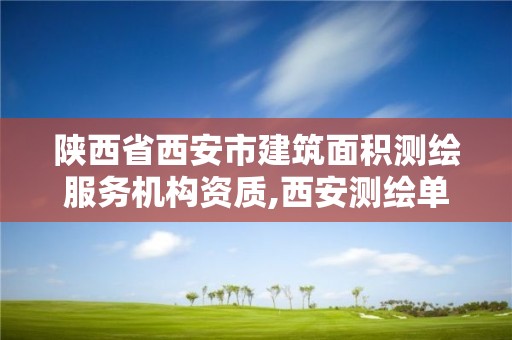 陕西省西安市建筑面积测绘服务机构资质,西安测绘单